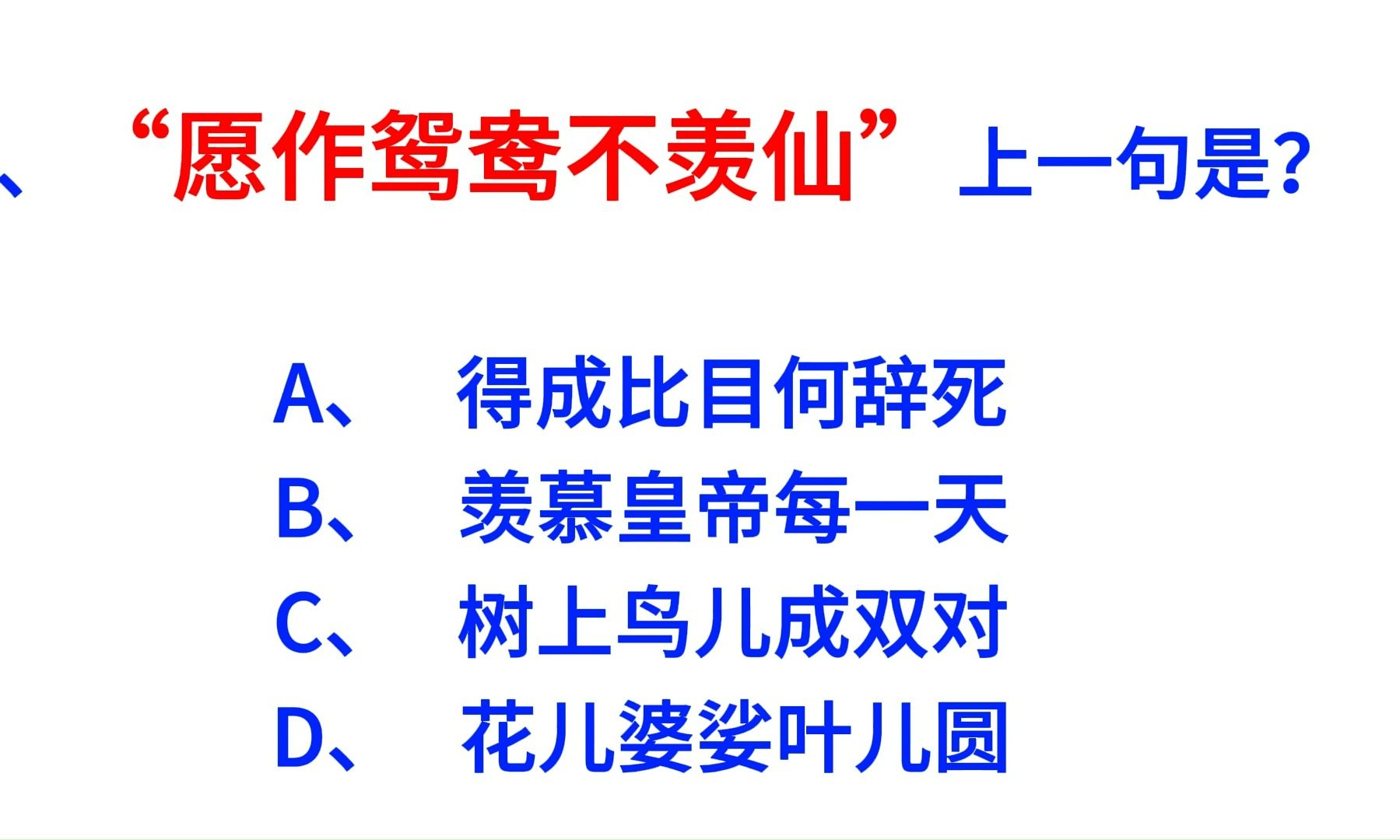 、“愿作鸳鸯不羡仙”上一句是?

A、 得成比目何辞死
B、 羡慕皇帝每一天
C、 树上鸟儿成双对
D、 花儿婆娑叶儿圆